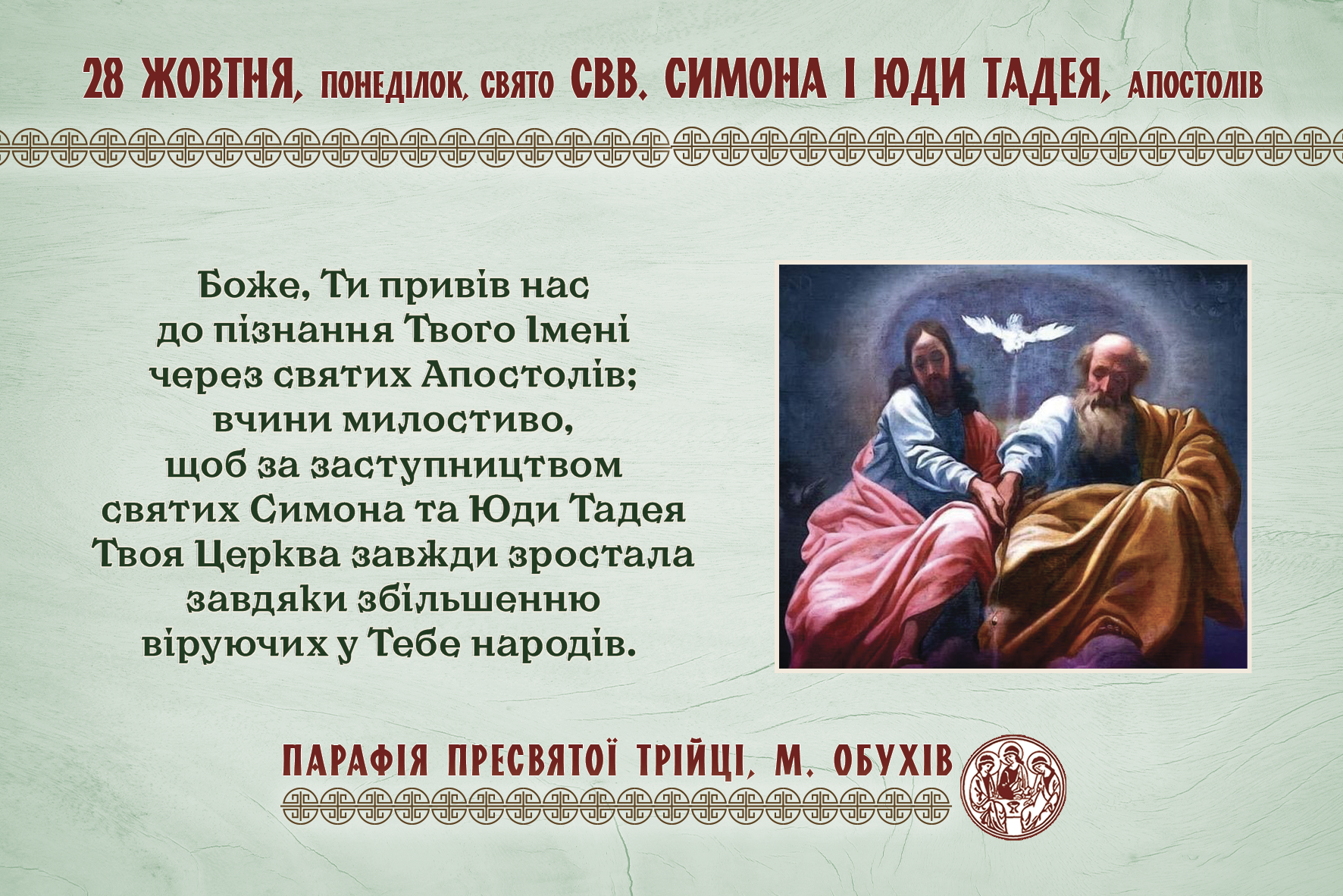 28 ЖОВТНЯ, ПОНЕДІЛОК, СВЯТО СВВ. СИМОНА І ЮДИ ТАДЕЯ, АПОСТОЛІВ

Боже, Ти привів нас до пізнання Твого Імені через святих Апостолів; вчини милостиво, щоб за заступництвом святих Симона та Юди Тадея Твоя Церква завжди зростала завдяки збільшенню віруючих у Тебе народів.

ПАРАФІЯ ПРЕСВЯТОЇ ТРІЙЦІ, М. ОБУХІВ